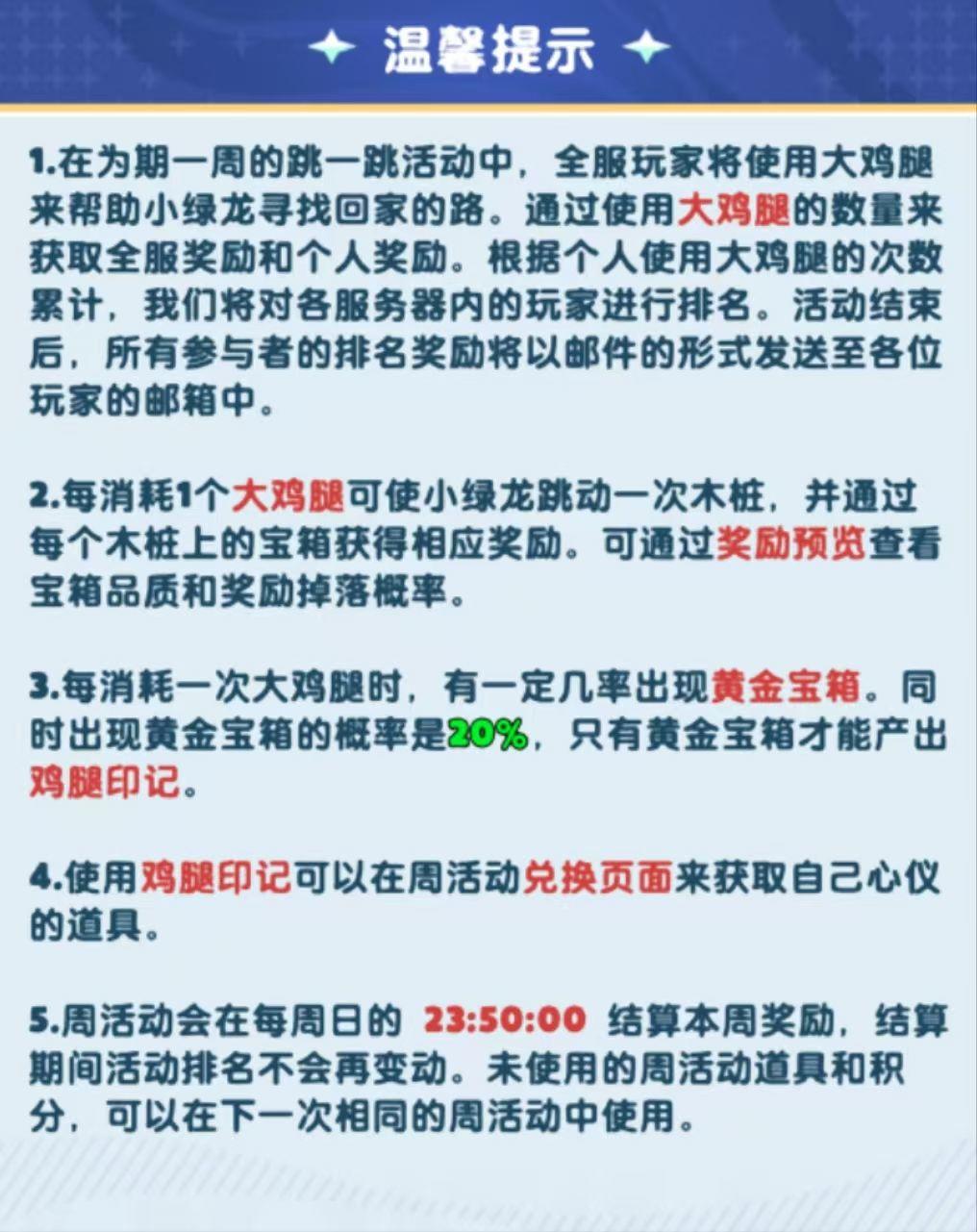 温馨提示

1.在为期一周的跳一跳活动中，全服玩家将使用大鸡腿来帮助小绿龙寻找回家的路。通过使用大鸡腿的数量来获取全服奖励和个人奖励。根据个人使用大鸡腿的次数累计，我们将对各服务器内的玩家进行排名。活动结束后，所有参与者的排名奖励将以邮件的形式发送至各位玩家的邮箱中。

2.每消耗1个大鸡腿可使小绿龙跳动一次木桩，并通过每个木桩上的宝箱获得相应奖励。可通过奖励预览查看宝箱品质和奖励掉落概率。

3.每消耗一次大鸡腿时，有一定几率出现黄金宝箱。同时出现黄金宝箱的概率是20%，只有黄金宝箱才能产出鸡腿印记。

4.使用鸡腿印记可以在周活动兑换页面来获取自己心仪的道具。

5.周活动会在每周日的 23:50:00 结算本周奖励，结算期间活动排名不会再变动。未使用的周活动道具和积分，可以在下一次相同的周活动中使用。